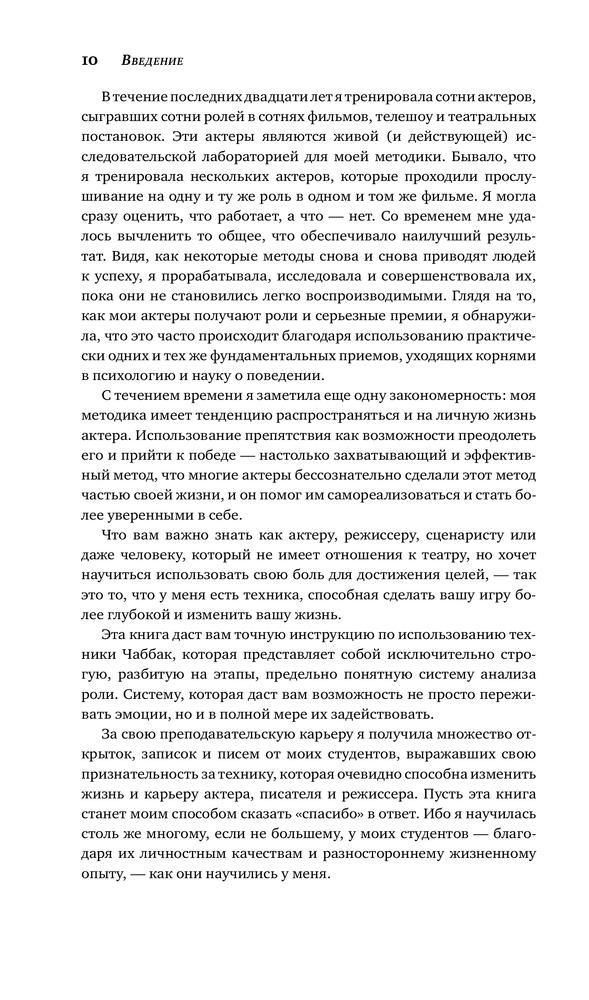 10 Введение

В течение последних двадцати лет я тренировала сотни актеров, сыгравших сотни ролей в сотнях фильмов, телешоу и театральных постановок. Эти актеры являются живой (и действующей) исследовательской лабораторией для моей методики. Бывало, что я тренировала нескольких актеров, которые проходили прослушивание на одну и ту же роль в одном и том же фильме. Я могла сразу оценить, что работает, а что — нет. Со временем мне удалось вычленить то общее, что обеспечивало наилучший результат. Видя, как некоторые методы снова и снова приводят людей к успеху, я прорабатывала, исследовала и совершенствовала их, пока они не становились легко воспроизводимыми. Глядя на то, как мои актеры получают роли и серьезные премии, я обнаружила, что это часто происходит благодаря использованию практически одних и тех же фундаментальных приемов, уходящих корнями в психологию и науку о поведении.

С течением времени я заметила еще одну закономерность: моя методика имеет тенденцию распространяться и на личную жизнь актера. Использование препятствия как возможности преодолеть его и прийти к победе — настолько захватывающий и эффективный метод, что многие актеры бессознательно сделали этот метод частью своей жизни, и он помог им самореализоваться и стать более уверенными в себе.

Что вам важно знать как актеру, режиссеру, сценаристу или даже человеку, который не имеет отношения к театру, но хочет научиться использовать свою боль для достижения целей, — так это то, что у меня есть техника, способная сделать вашу игру более глубокой и изменить вашу жизнь.

Эта книга даст вам точную инструкцию по использованию техники Чаббак, которая представляет собой исключительно строгую, разбитую на этапы, предельно понятную систему анализа роли. Систему, которая даст вам возможность не просто переживать эмоции, но и в полной мере их задействовать.

За свою преподавательскую карьеру я получила множество открыток, записок и писем от моих студентов, выражавших свою признательность за технику, которая очевидно способна изменить жизнь и карьеру актера, писателя и режиссера. Пусть эта книга станет моим способом сказать «спасибо» в ответ. Ибо я научилась столь же многому, если не большему, у моих студентов — благодаря их личностным качествам и разностороннему жизненному опыту, — как они научились у меня.